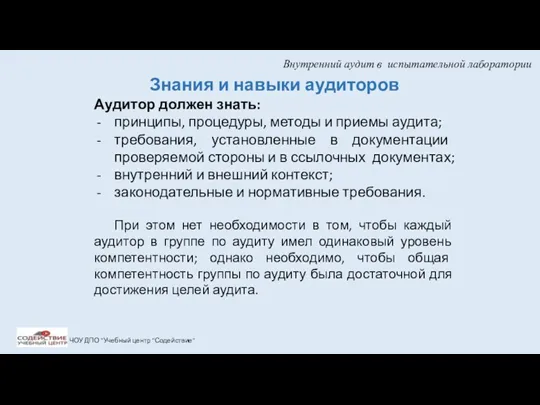 Внутренний аудит в испытательной лаборатории

Знания и навыки аудиторов

Аудитор должен знать:
- принципы, процедуры, методы и приемы аудита;
- требования, установленные в документации проверяемой стороны и в ссылочных документах;
- внутренний и внешний контекст;
- законодательные и нормативные требования.

При этом нет необходимости в том, чтобы каждый аудитор в группе по аудиту имел одинаковый уровень компетентности; однако необходимо, чтобы общая компетентность группы по аудиту была достаточной для достижения целей аудита.

СОДЕЙСТВИЕ УЧЕБНЫЙ ЦЕНТР

ЧОУ ДПО "Учебный центр "Содействие"